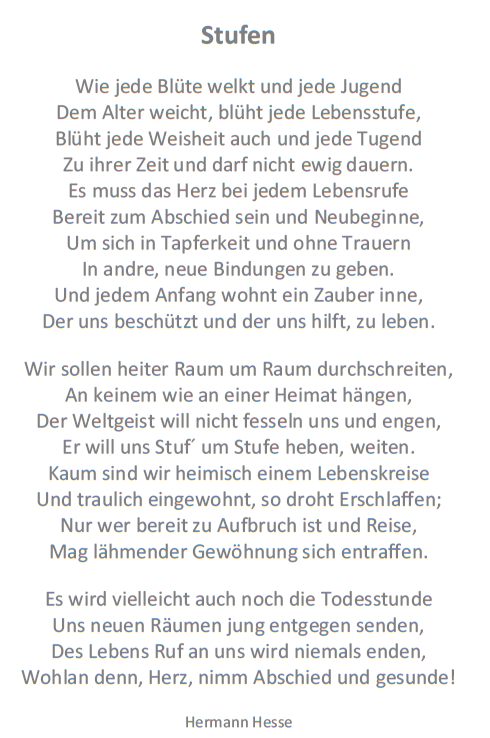 Stufen

Wie jede Blüte welkt und jede Jugend
Dem Alter weicht, blüht jede Lebensstufe,
Blüht jede Weisheit auch und jede Tugend
Zu ihrer Zeit und darf nicht ewig dauern.
Es muss das Herz bei jedem Lebensrufe
Bereit zum Abschied sein und Neubeginne,
Um sich in Tapferkeit und ohne Trauern
In andre, neue Bindungen zu geben.
Und jedem Anfang wohnt ein Zauber inne,
Der uns beschützt und der uns hilft, zu leben.

Wir sollen heiter Raum um Raum durchschreiten,
An keinem wie an einer Heimat hängen,
Der Weltgeist will nicht fesseln uns und engen,
Er will uns Stuf´ um Stufe heben, weiten.
Kaum sind wir heimisch einem Lebenskreise
Und traulich eingewohnt, so droht Erschlaffen;
Nur wer bereit zu Aufbruch ist und Reise,
Mag lähmender Gewöhnung sich entraffen.

Es wird vielleicht auch noch die Todesstunde
Uns neuen Räumen jung entgegen senden,
Des Lebens Ruf an uns wird niemals enden,
Wohlan denn, Herz, nimm Abschied und gesunde!

Hermann Hesse